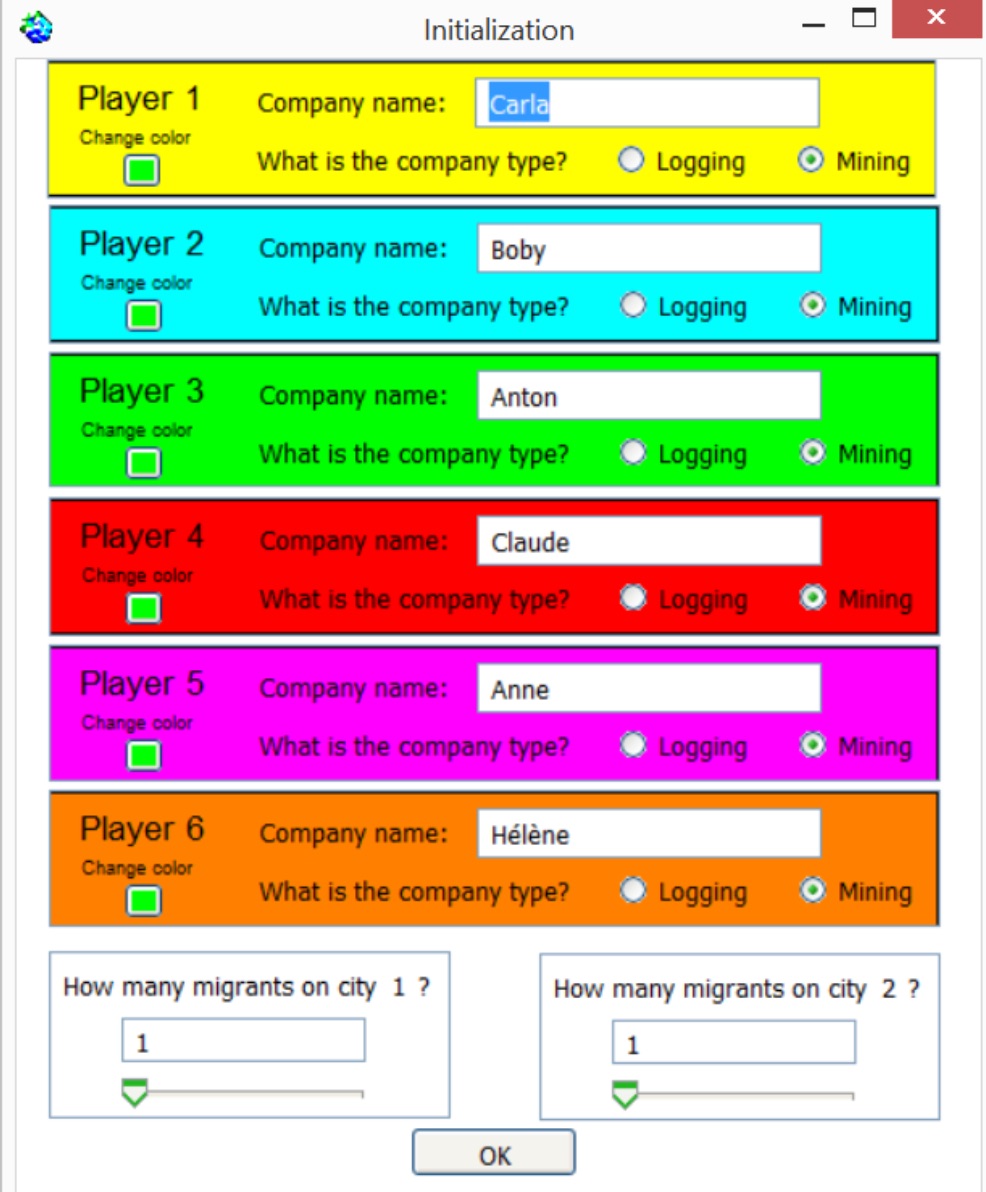 Initialization

Player 1
Change color
Company name: Carla
What is the company type? Logging Mining

Player 2
Change color
Company name: Boby
What is the company type? Logging Mining

Player 3
Change color
Company name: Anton
What is the company type? Logging Mining

Player 4
Change color
Company name: Claude
What is the company type? Logging Mining

Player 5
Change color
Company name: Anne
What is the company type? Logging Mining

Player 6
Change color
Company name: Hélène
What is the company type? Logging Mining

How many migrants on city 1 ?
1

How many migrants on city 2 ?
1

OK